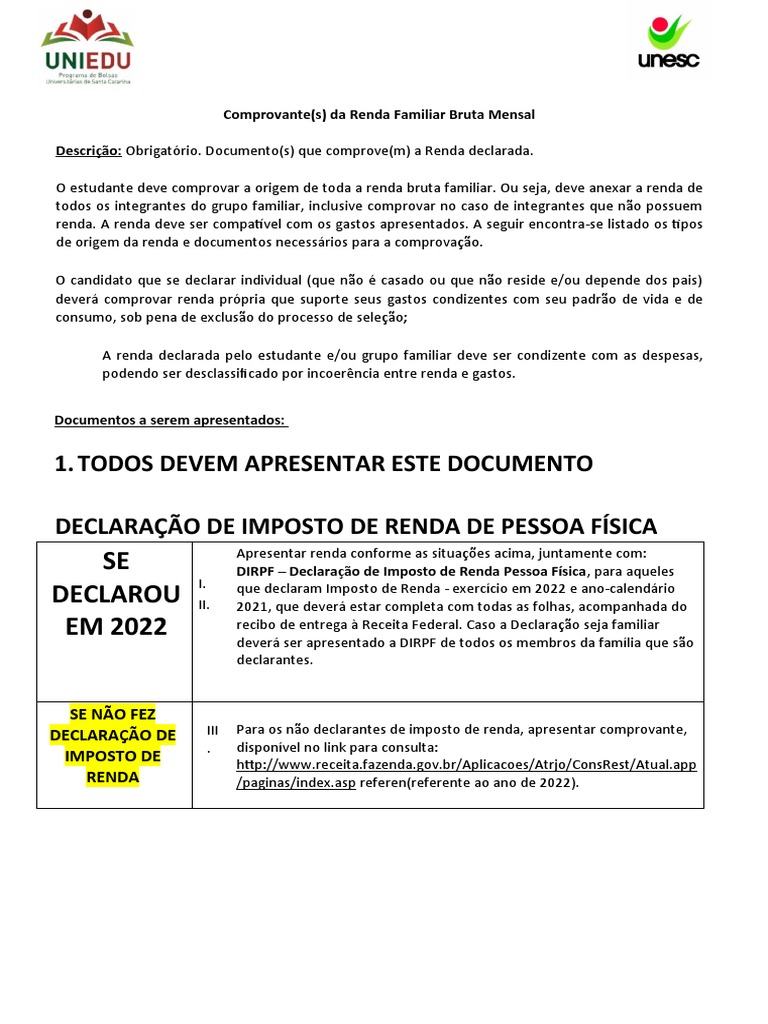 UNIEDU
Programa de Bolsas Universitárias de Santa Catarina

unesc

Comprovante(s) da Renda Familiar Bruta Mensal

Descrição: Obrigatório. Documento(s) que comprove(m) a Renda declarada.

O estudante deve comprovar a origem de toda a renda bruta familiar. Ou seja, deve anexar a renda de todos os integrantes do grupo familiar, inclusive comprovar no caso de integrantes que não possuem renda. A renda deve ser compatível com os gastos apresentados. A seguir encontra-se listado os tipos de origem da renda e documentos necessários para a comprovação.

O candidato que se declarar individual (que não é casado ou que não reside e/ou depende dos pais) deverá comprovar renda própria que suporte seus gastos condizentes com seu padrão de vida e de consumo, sob pena de exclusão do processo de seleção;

A renda declarada pelo estudante e/ou grupo familiar deve ser condizente com as despesas, podendo ser desclassificado por incoerência entre renda e gastos.

Documentos a serem apresentados:

1. TODOS DEVEM APRESENTAR ESTE DOCUMENTO

DECLARAÇÃO DE IMPOSTO DE RENDA DE PESSOA FÍSICA

| SE DECLAROU EM 2022 | I. II. | Apresentar renda conforme as situações acima, juntamente com: DIRPF – Declaração de Imposto de Renda Pessoa Física, para aqueles que declaram Imposto de Renda - exercício em 2022 e ano-calendário 2021, que deverá estar completa com todas as folhas, acompanhada do recibo de entrega à Receita Federal. Caso a Declaração seja familiar deverá ser apresentado a DIRPF de todos os membros da família que são declarantes. |
|---|---|---|
| SE NÃO FEZ DECLARAÇÃO DE IMPOSTO DE RENDA | III . | Para os não declarantes de imposto de renda, apresentar comprovante, disponível no link para consulta: http://www.receita.fazenda.gov.br/Aplicacoes/Atrjo/ConsRest/Atual.app/paginas/index.asp referen(referente ao ano de 2022). |